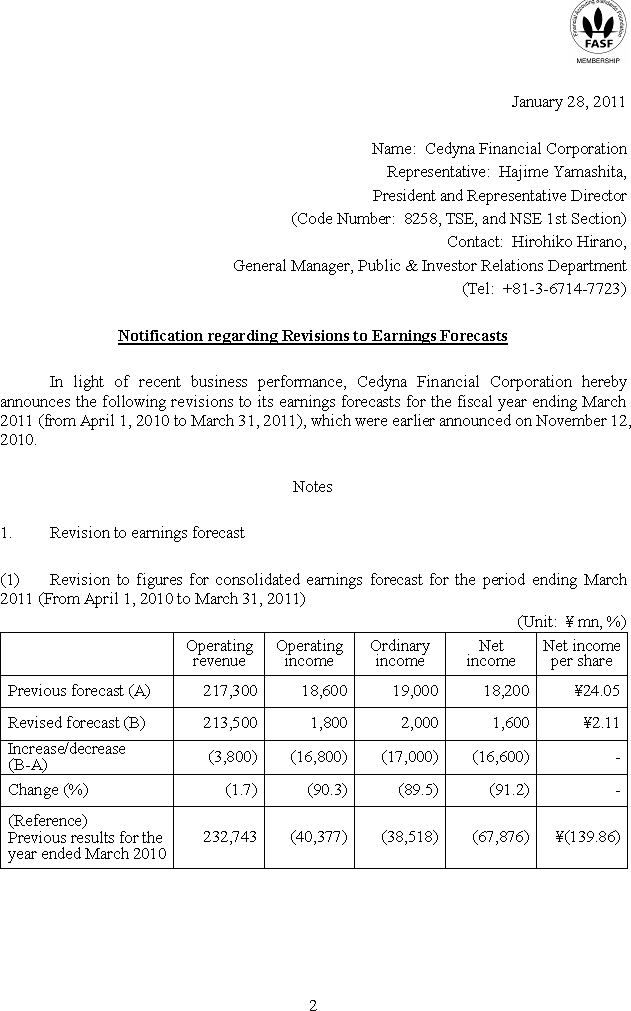 FASF
MEMBERSHIP

January 28, 2011

Name: Cedyna Financial Corporation
Representative: Hajime Yamashita,
President and Representative Director
(Code Number: 8258, TSE, and NSE 1st Section)
Contact: Hirohiko Hirano,
General Manager, Public & Investor Relations Department
(Tel: +81-3-6714-7723)

Notification regarding Revisions to Earnings Forecasts

In light of recent business performance, Cedyna Financial Corporation hereby announces the following revisions to its earnings forecasts for the fiscal year ending March 2011 (from April 1, 2010 to March 31, 2011), which were earlier announced on November 12, 2010.

Notes

1. Revision to earnings forecast

(1) Revision to figures for consolidated earnings forecast for the period ending March 2011 (From April 1, 2010 to March 31, 2011)

(Unit: ¥ mn, %)

| | Operating revenue | Operating income | Ordinary income | Net income | Net income per share |
|---|---|---|---|---|---|
| Previous forecast (A) | 217,300 | 18,600 | 19,000 | 18,200 | ¥24.05 |
| Revised forecast (B) | 213,500 | 1,800 | 2,000 | 1,600 | ¥2.11 |
| Increase/decrease (B-A) | (3,800) | (16,800) | (17,000) | (16,600) | - |
| Change (%) | (1.7) | (90.3) | (89.5) | (91.2) | - |
| (Reference) Previous results for the year ended March 2010 | 232,743 | (40,377) | (38,518) | (67,876) | ¥(139.86) |

2